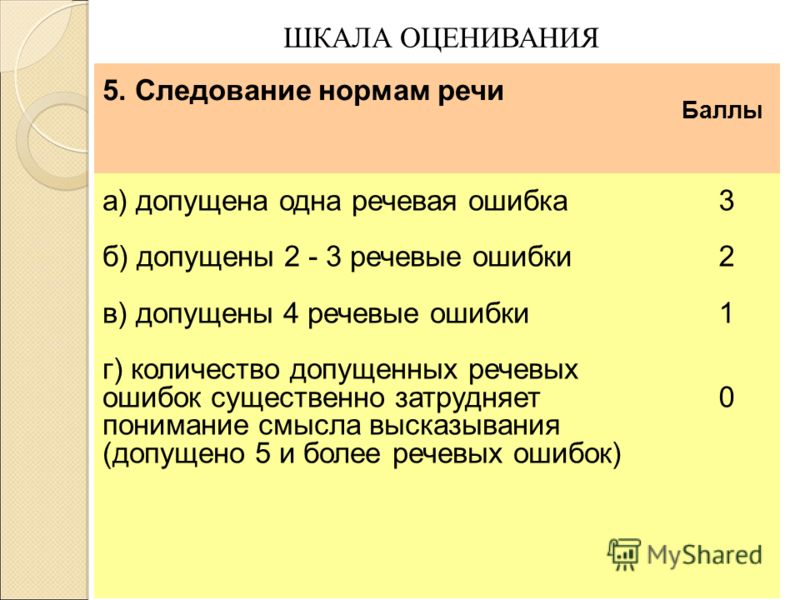 ШКАЛА ОЦЕНИВАНИЯ

| 5. Следование нормам речи | Баллы |
|---|---|
| а) допущена одна речевая ошибка | 3 |
| б) допущены 2 - 3 речевые ошибки | 2 |
| в) допущены 4 речевые ошибки | 1 |
| г) количество допущенных речевых ошибок существенно затрудняет понимание смысла высказывания (допущено 5 и более речевых ошибок) | 0 |

MyShared